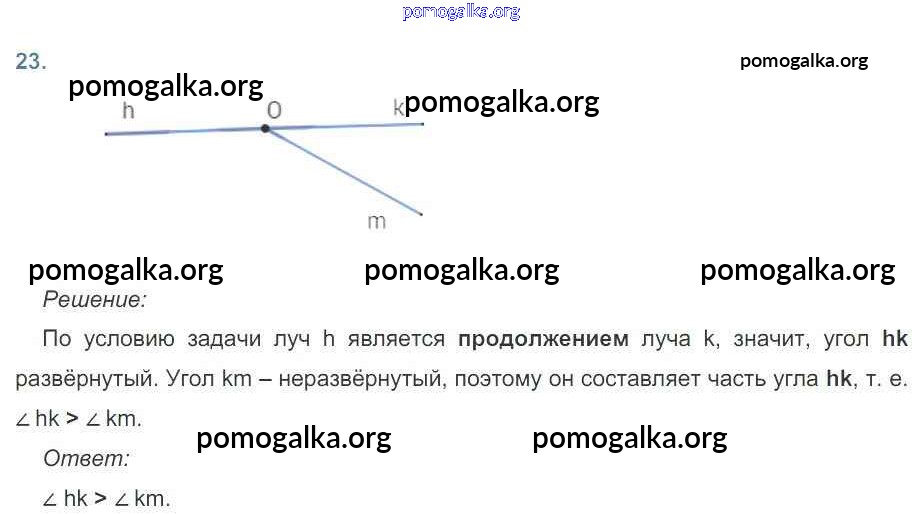 23.

h
O
k
m

Решение:

По условию задачи луч h является продолжением луча k, значит, угол hk развёрнутый. Угол km – неразвёрнутый, поэтому он составляет часть угла hk, т. е. $\angle hk > \angle km$.

Ответ:

$\angle hk > \angle km$.

pomogalka.org